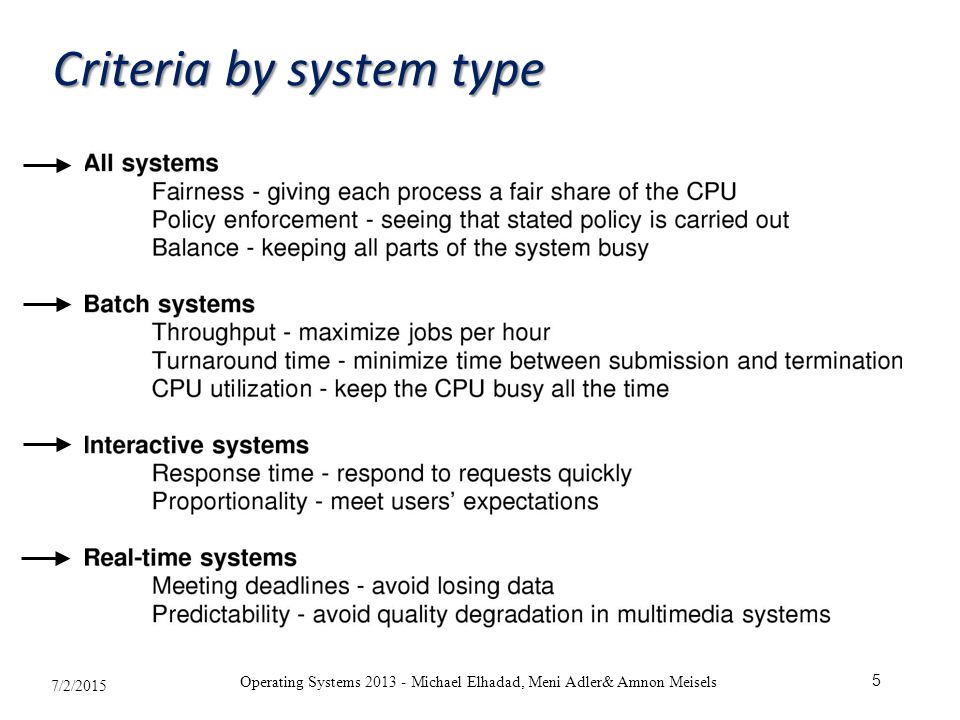 Criteria by system type

All systems
Fairness - giving each process a fair share of the CPU
Policy enforcement - seeing that stated policy is carried out
Balance - keeping all parts of the system busy

Batch systems
Throughput - maximize jobs per hour
Turnaround time - minimize time between submission and termination
CPU utilization - keep the CPU busy all the time

Interactive systems
Response time - respond to requests quickly
Proportionality - meet users' expectations

Real-time systems
Meeting deadlines - avoid losing data
Predictability - avoid quality degradation in multimedia systems

7/2/2015
Operating Systems 2013 - Michael Elhadad, Meni Adler& Amnon Meisels
5